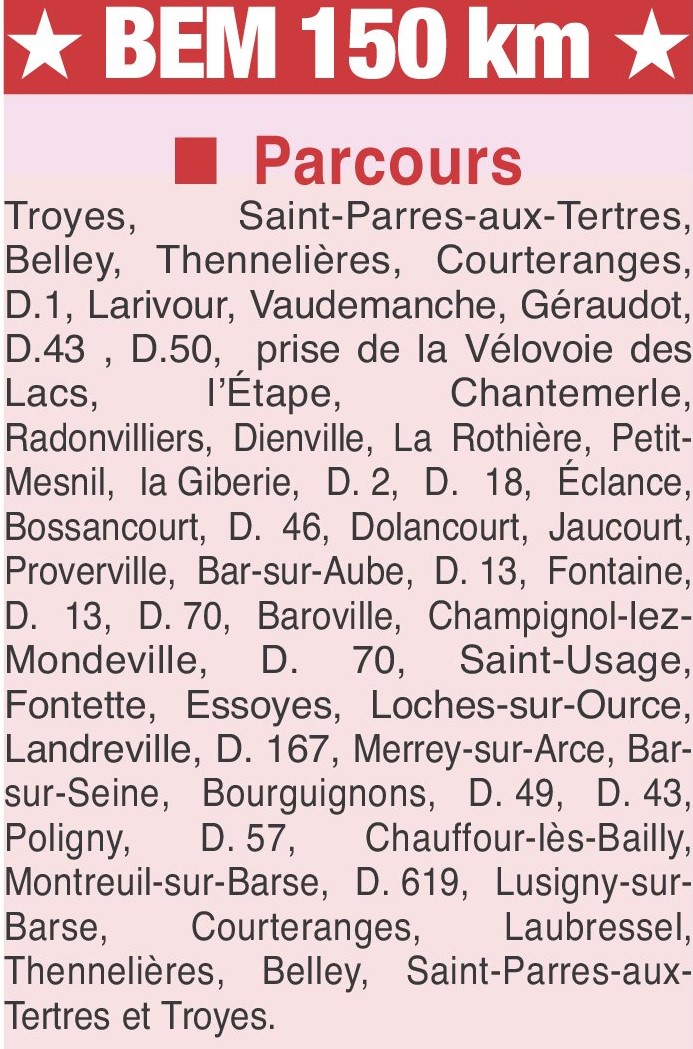 ★ BEM 150 km ★

■ Parcours

Troyes, Saint-Parres-aux-Tertres, Belley, Thennelières, Courteranges, D.1, Larivour, Vaudemanche, Géraudot, D.43 , D.50, prise de la Vélovoie des Lacs, l'Étape, Chantemerle, Radonvilliers, Dienville, La Rothière, Petit-Mesnil, la Giberie, D. 2, D. 18, Éclance, Bossancourt, D. 46, Dolancourt, Jaucourt, Proverville, Bar-sur-Aube, D. 13, Fontaine, D. 13, D. 70, Baroville, Champignol-lez-Mondeville, D. 70, Saint-Usage, Fontette, Essoyes, Loches-sur-Ource, Landreville, D. 167, Merrey-sur-Arce, Bar-sur-Seine, Bourguignons, D. 49, D. 43, Poligny, D. 57, Chauffour-lès-Bailly, Montreuil-sur-Barse, D. 619, Lusigny-sur-Barse, Courteranges, Laubressel, Thennelières, Belley, Saint-Parres-aux-Tertres et Troyes.